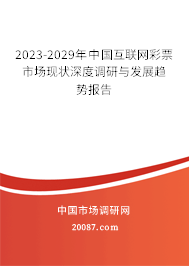 2023-2029年中国互联网彩票市场现状深度调研与发展趋势报告

中国市场调研网

20087.com